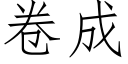 卷成